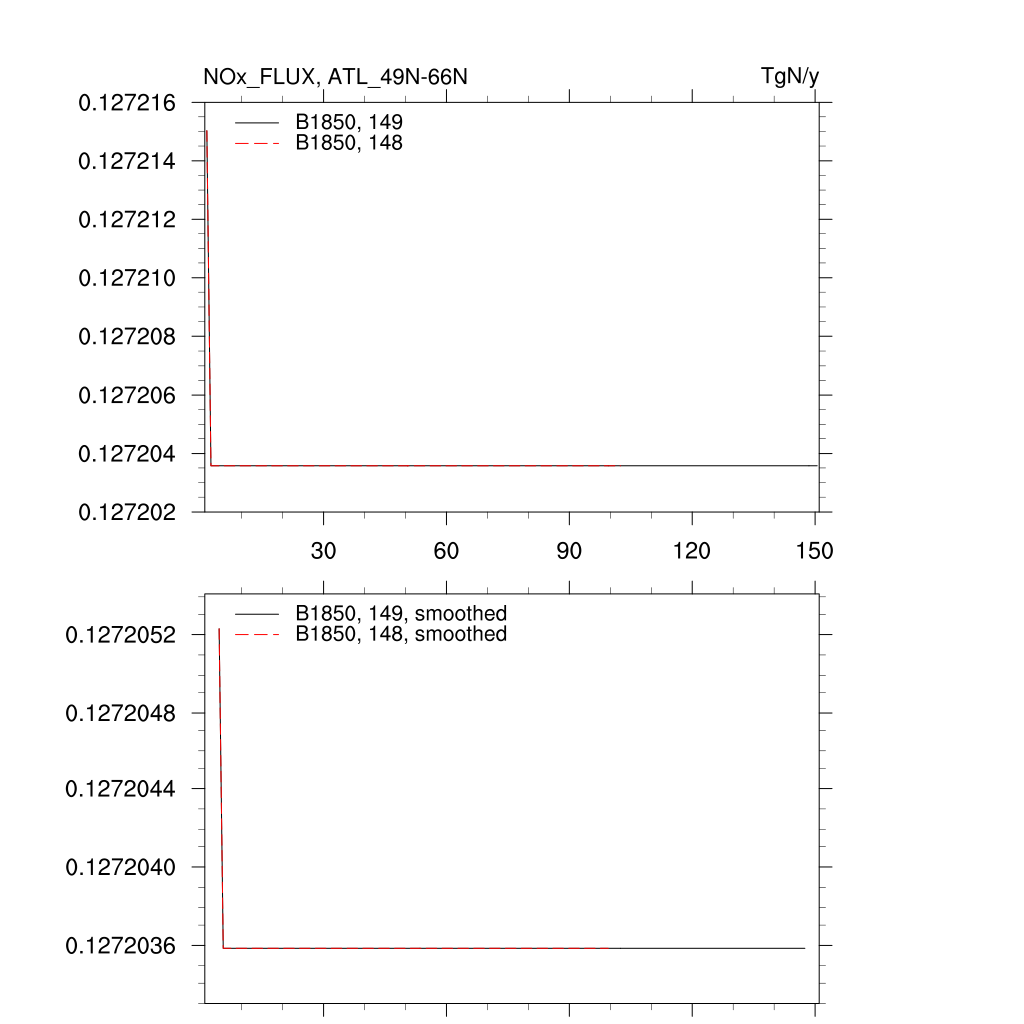 NOx_FLUX, ATL_49N-66N

TgN/y

B1850, 149
B1850, 148

0.127216
0.127214
0.127212
0.127210
0.127208
0.127206
0.127204
0.127202

30
60
90
120
150

B1850, 149, smoothed
B1850, 148, smoothed

0.1272052
0.1272048
0.1272044
0.1272040
0.1272036